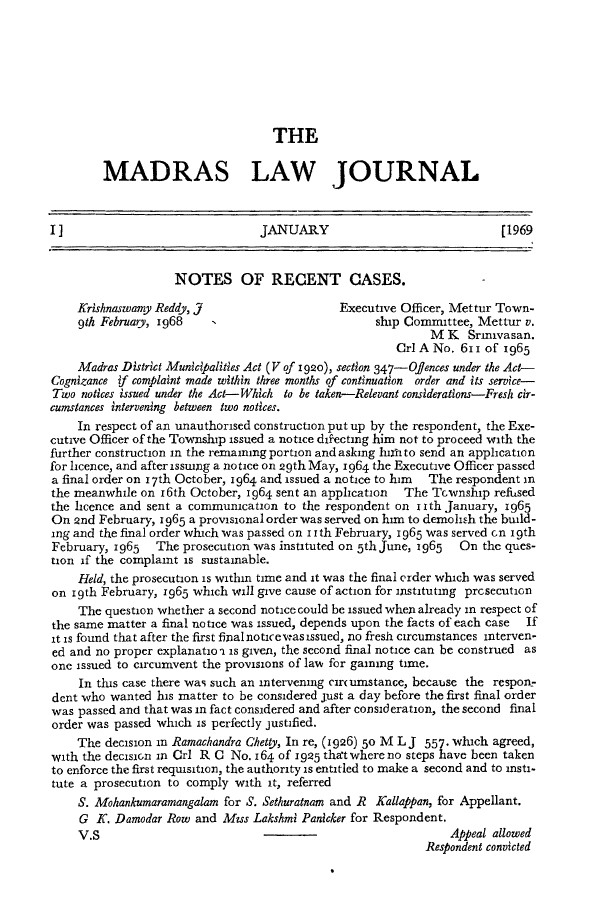 THE
MADRAS LAW JOURNAL

I] JANUARY [1969

NOTES OF RECENT CASES.

Krishnaswamy Reddy, J
9th February, 1968

Executive Officer, Mettur Township Committee, Mettur v.
M K Srinivasan.
Crl A No. 611 of 1965

Madras District Municipalities Act (V of 1920), section 347—Offences under the Act—Cognizance if complaint made within three months of continuation order and its service—Two notices issued under the Act—Which to be taken—Relevant considerations—Fresh circumstances intervening between two notices.

In respect of an unauthorised construction put up by the respondent, the Executive Officer of the Township issued a notice directing him not to proceed with the further construction in the remaining portion and asking him to send an application for licence, and after issuing a notice on 29th May, 1964 the Executive Officer passed a final order on 17th October, 1964 and issued a notice to him The respondent in the meanwhile on 16th October, 1964 sent an application The Township refused the licence and sent a communication to the respondent on 11th January, 1965 On 2nd February, 1965 a provisional order was served on him to demolish the building and the final order which was passed on 11th February, 1965 was served on 19th February, 1965 The prosecution was instituted on 5th June, 1965 On the question if the complaint is sustainable.

Held, the prosecution is within time and it was the final order which was served on 19th February, 1965 which will give cause of action for instituting prosecution

The question whether a second notice could be issued when already in respect of the same matter a final notice was issued, depends upon the facts of each case If it is found that after the first final notice was issued, no fresh circumstances intervened and no proper explanation is given, the second final notice can be construed as one issued to circumvent the provisions of law for gaining time.

In this case there was such an intervening circumstance, because the respondent who wanted his matter to be considered just a day before the first final order was passed and that was in fact considered and after consideration, the second final order was passed which is perfectly justified.

The decision in Ramachandra Chetty, In re, (1926) 50 M L J 557. which agreed, with the decision in Crl R C No. 164 of 1925 that where no steps have been taken to enforce the first requisition, the authority is entitled to make a second and to institute a prosecution to comply with it, referred

S. Mohankumaramangalam for S. Sethuratnam and R Kallappan, for Appellant.
G K. Damodar Row and Miss Lakshmi Panicker for Respondent.
V.S ——— Appeal allowed
Respondent convicted